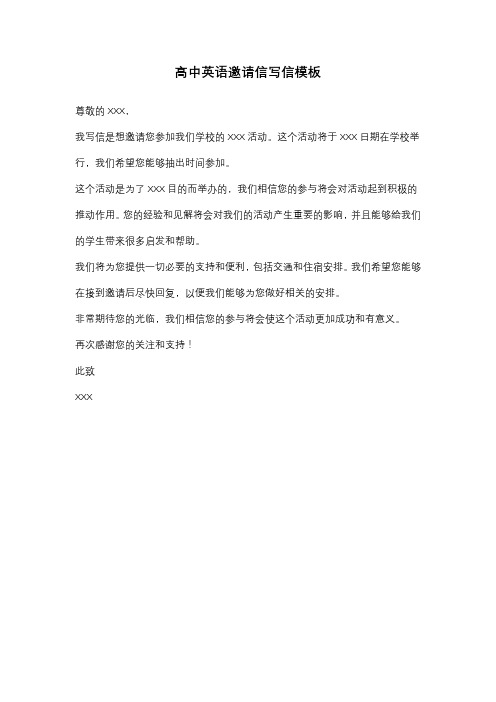 高中英语邀请信写信模板

尊敬的 XXX，

我写信是想邀请您参加我们学校的 XXX 活动。这个活动将于 XXX 日期在学校举行，我们希望您能够抽出时间参加。

这个活动是为了 XXX 目的而举办的，我们相信您的参与将会对活动起到积极的推动作用。您的经验和见解将会对我们的活动产生重要的影响，并且能够给我们的学生带来很多启发和帮助。

我们将为您提供一切必要的支持和便利，包括交通和住宿安排。我们希望您能够在接到邀请后尽快回复，以便我们能够为您做好相关的安排。

非常期待您的光临，我们相信您的参与将会使这个活动更加成功和有意义。

再次感谢您的关注和支持！

此致

XXX